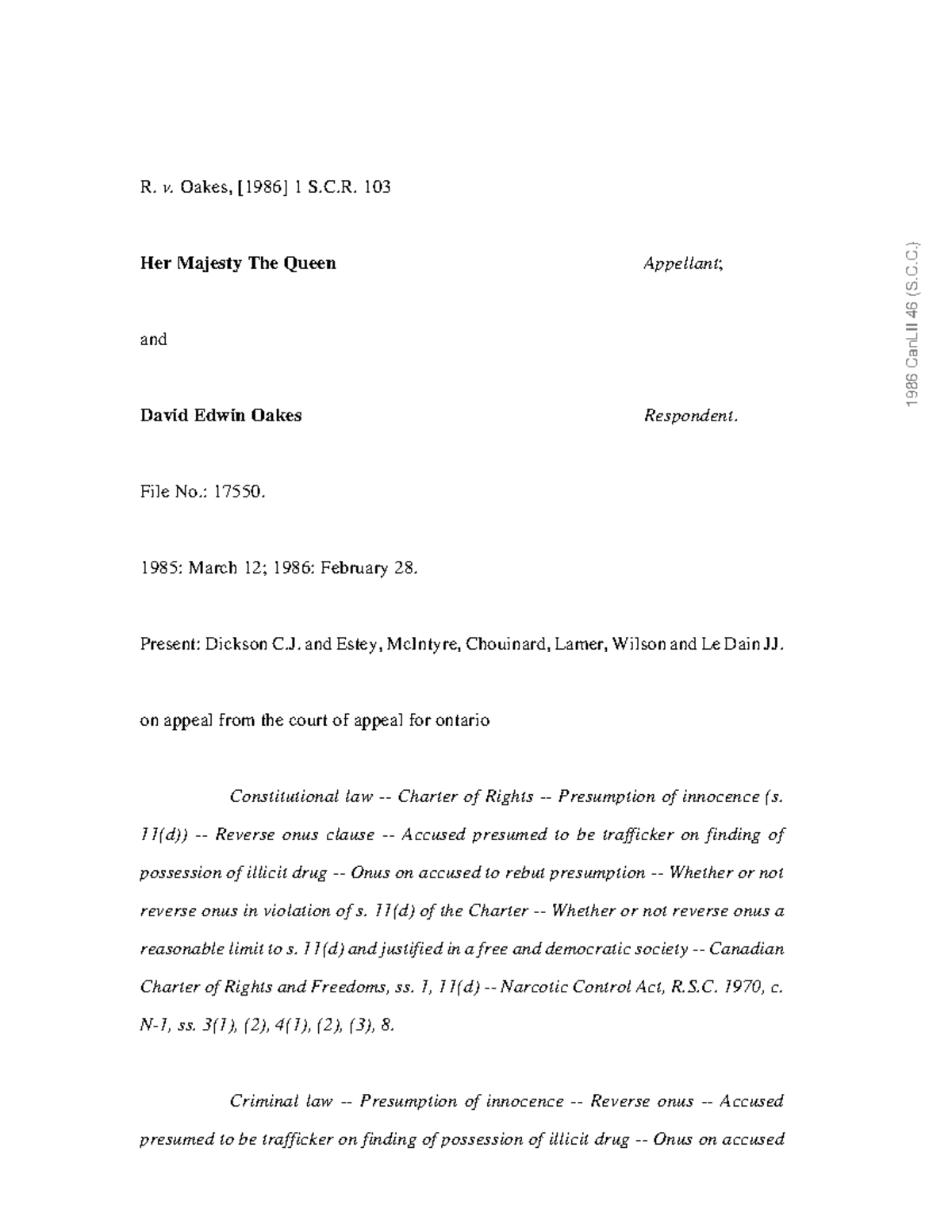 R. v. Oakes, [1986] 1 S.C.R. 103

Her Majesty The Queen Appellant;

and

David Edwin Oakes Respondent.

File No.: 17550.

1985: March 12; 1986: February 28.

Present: Dickson C.J. and Estey, McIntyre, Chouinard, Lamer, Wilson and Le Dain JJ.

on appeal from the court of appeal for ontario

Constitutional law -- Charter of Rights -- Presumption of innocence (s. 11(d)) -- Reverse onus clause -- Accused presumed to be trafficker on finding of possession of illicit drug -- Onus on accused to rebut presumption -- Whether or not reverse onus in violation of s. 11(d) of the Charter -- Whether or not reverse onus a reasonable limit to s. 11(d) and justified in a free and democratic society -- Canadian Charter of Rights and Freedoms, ss. 1, 11(d) -- Narcotic Control Act, R.S.C. 1970, c. N-1, ss. 3(1), (2), 4(1), (2), (3), 8.

Criminal law -- Presumption of innocence -- Reverse onus -- Accused presumed to be trafficker on finding of possession of illicit drug -- Onus on accused

1986 CanLII 46 (S.C.C.)